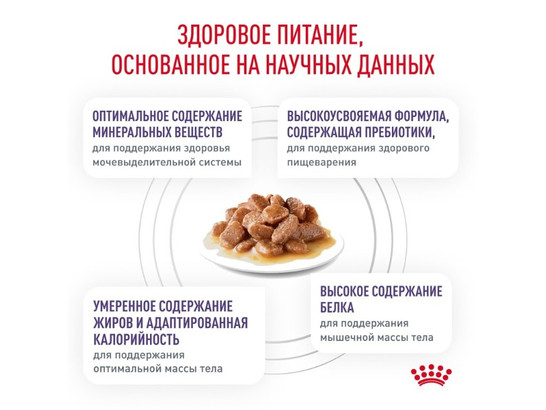 ЗДОРОВОЕ ПИТАНИЕ, ОСНОВАННОЕ НА НАУЧНЫХ ДАННЫХ

ОПТИМАЛЬНОЕ СОДЕРЖАНИЕ МИНЕРАЛЬНЫХ ВЕЩЕСТВ
для поддержания здоровья мочевыделительной системы

ВЫСОКОУСВОЯЕМАЯ ФОРМУЛА, СОДЕРЖАЩАЯ ПРЕБИОТИКИ,
для поддержания здорового пищеварения

УМЕРЕННОЕ СОДЕРЖАНИЕ ЖИРОВ И АДАПТИРОВАННАЯ КАЛОРИЙНОСТЬ
для поддержания оптимальной массы тела

ВЫСОКОЕ СОДЕРЖАНИЕ БЕЛКА
для поддержания мышечной массы тела